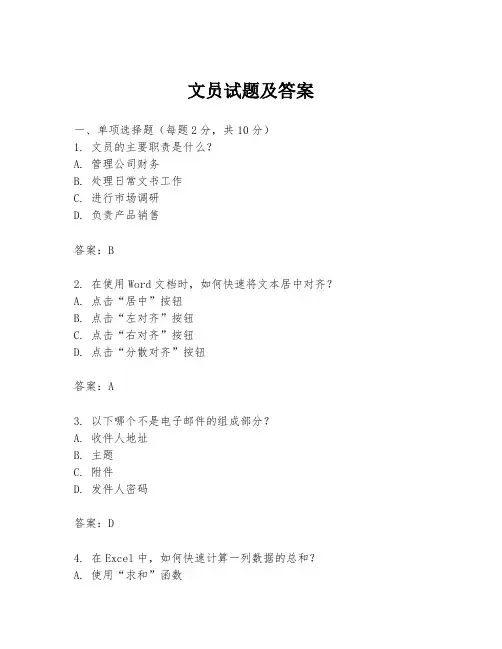 文员试题及答案

一、单项选择题（每题2分，共10分）
1. 文员的主要职责是什么？
A. 管理公司财务
B. 处理日常文书工作
C. 进行市场调研
D. 负责产品销售

答案：B

2. 在使用Word文档时，如何快速将文本居中对齐？
A. 点击“居中”按钮
B. 点击“左对齐”按钮
C. 点击“右对齐”按钮
D. 点击“分散对齐”按钮

答案：A

3. 以下哪个不是电子邮件的组成部分？
A. 收件人地址
B. 主题
C. 附件
D. 发件人密码

答案：D

4. 在Excel中，如何快速计算一列数据的总和？
A. 使用“求和”函数